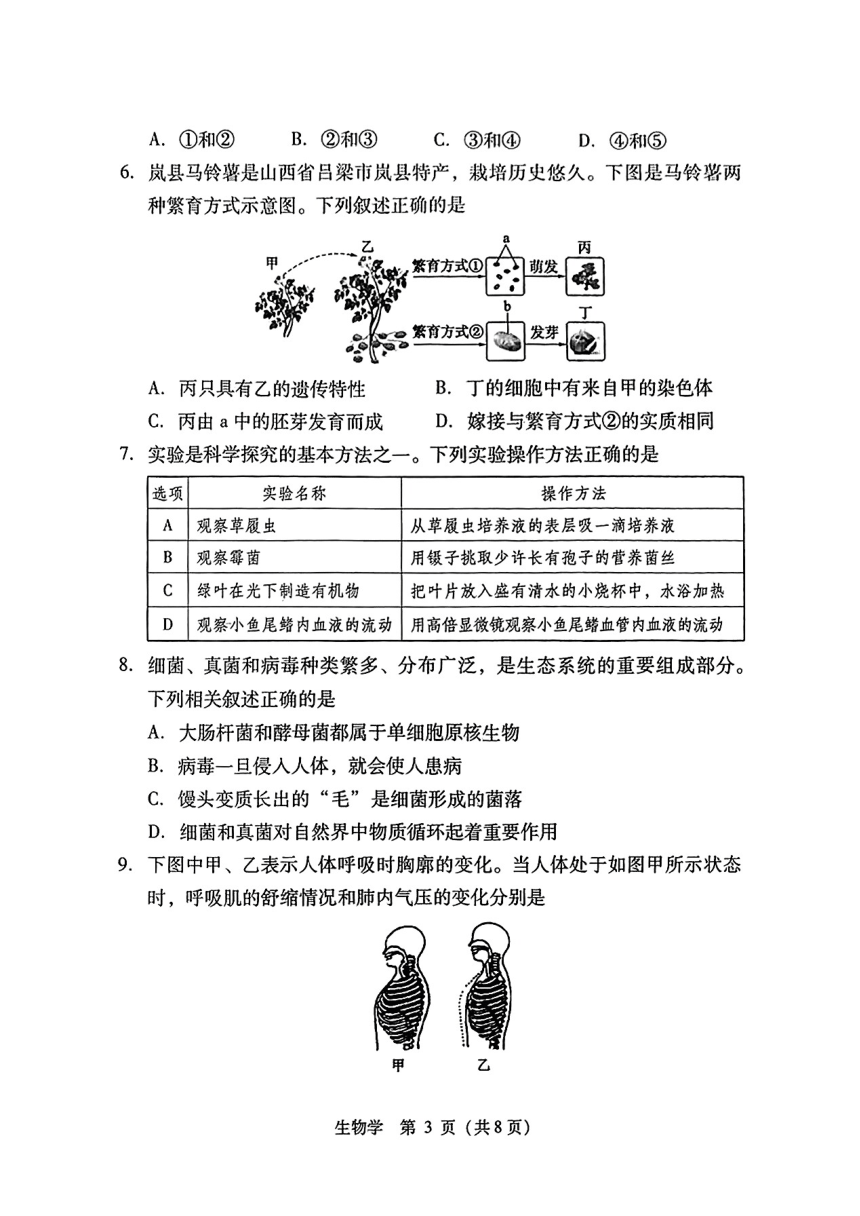 A. ①和②　　B. ②和③　　C. ③和④　　D. ④和⑤

6. 岚县马铃薯是山西省吕梁市岚县特产，栽培历史悠久。下图是马铃薯两种繁育方式示意图。下列叙述正确的是

甲　乙　繁育方式①　a　萌发　丙　繁育方式②　b　发芽　丁

A. 丙只具有乙的遗传特性　　B. 丁的细胞中有来自甲的染色体
C. 丙由 a 中的胚芽发育而成　　D. 嫁接与繁育方式②的实质相同

7. 实验是科学探究的基本方法之一。下列实验操作方法正确的是

| 选项 | 实验名称 | 操作方法 |
|---|---|---|
| A | 观察草履虫 | 从草履虫培养液的表层吸一滴培养液 |
| B | 观察霉菌 | 用镊子挑取少许长有孢子的营养菌丝 |
| C | 绿叶在光下制造有机物 | 把叶片放入盛有清水的小烧杯中，水浴加热 |
| D | 观察小鱼尾鳍内血液的流动 | 用高倍显微镜观察小鱼尾鳍血管内血液的流动 |

8. 细菌、真菌和病毒种类繁多、分布广泛，是生态系统的重要组成部分。下列相关叙述正确的是
A. 大肠杆菌和酵母菌都属于单细胞原核生物
B. 病毒一旦侵入人体，就会使人患病
C. 馒头变质长出的“毛”是细菌形成的菌落
D. 细菌和真菌对自然界中物质循环起着重要作用

9. 下图中甲、乙表示人体呼吸时胸廓的变化。当人体处于如图甲所示状态时，呼吸肌的舒缩情况和肺内气压的变化分别是

甲　乙

生物学　第 3 页（共 8 页）